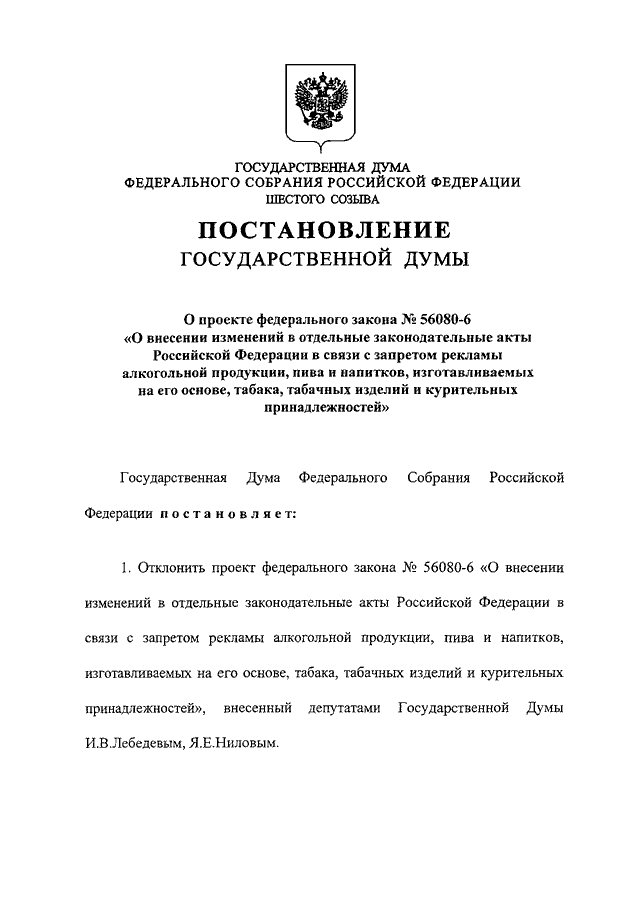 ГОСУДАРСТВЕННАЯ ДУМА
ФЕДЕРАЛЬНОГО СОБРАНИЯ РОССИЙСКОЙ ФЕДЕРАЦИИ
ШЕСТОГО СОЗЫВА

ПОСТАНОВЛЕНИЕ
ГОСУДАРСТВЕННОЙ ДУМЫ

О проекте федерального закона № 56080-6 «О внесении изменений в отдельные законодательные акты Российской Федерации в связи с запретом рекламы алкогольной продукции, пива и напитков, изготавливаемых на его основе, табака, табачных изделий и курительных принадлежностей»

Государственная Дума Федерального Собрания Российской Федерации постановляет:

1. Отклонить проект федерального закона № 56080-6 «О внесении изменений в отдельные законодательные акты Российской Федерации в связи с запретом рекламы алкогольной продукции, пива и напитков, изготавливаемых на его основе, табака, табачных изделий и курительных принадлежностей», внесенный депутатами Государственной Думы И.В.Лебедевым, Я.Е.Ниловым.